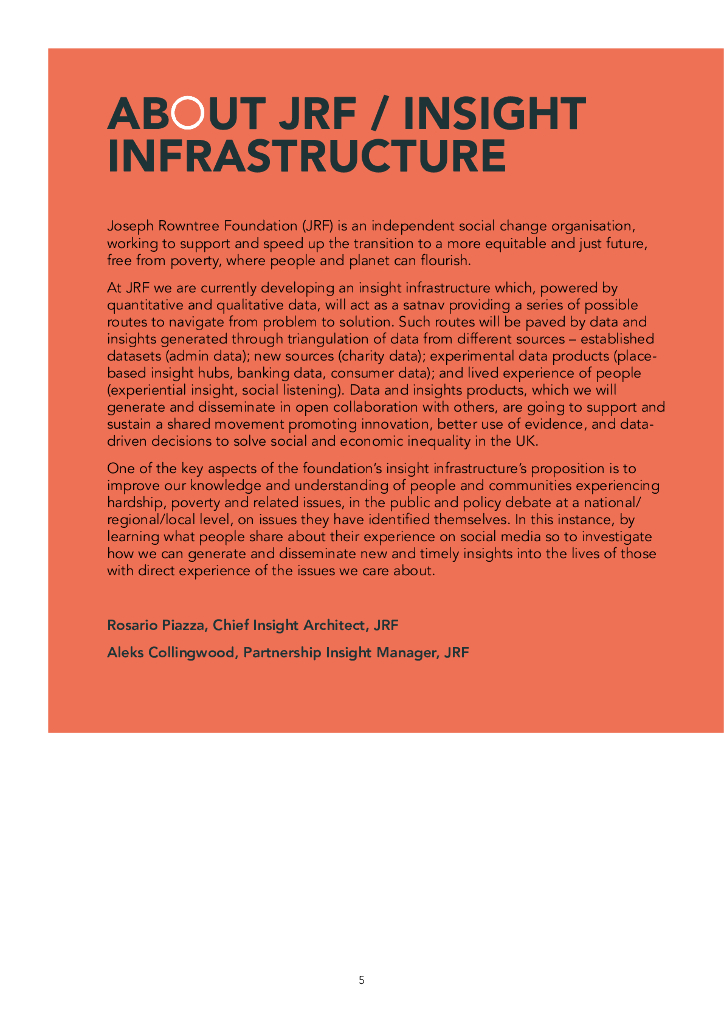 ABOUT JRF / INSIGHT INFRASTRUCTURE

Joseph Rowntree Foundation (JRF) is an independent social change organisation, working to support and speed up the transition to a more equitable and just future, free from poverty, where people and planet can flourish.

At JRF we are currently developing an insight infrastructure which, powered by quantitative and qualitative data, will act as a satnav providing a series of possible routes to navigate from problem to solution. Such routes will be paved by data and insights generated through triangulation of data from different sources – established datasets (admin data); new sources (charity data); experimental data products (place-based insight hubs, banking data, consumer data); and lived experience of people (experiential insight, social listening). Data and insights products, which we will generate and disseminate in open collaboration with others, are going to support and sustain a shared movement promoting innovation, better use of evidence, and data-driven decisions to solve social and economic inequality in the UK.

One of the key aspects of the foundation's insight infrastructure's proposition is to improve our knowledge and understanding of people and communities experiencing hardship, poverty and related issues, in the public and policy debate at a national/regional/local level, on issues they have identified themselves. In this instance, by learning what people share about their experience on social media so to investigate how we can generate and disseminate new and timely insights into the lives of those with direct experience of the issues we care about.

Rosario Piazza, Chief Insight Architect, JRF

Aleks Collingwood, Partnership Insight Manager, JRF

5